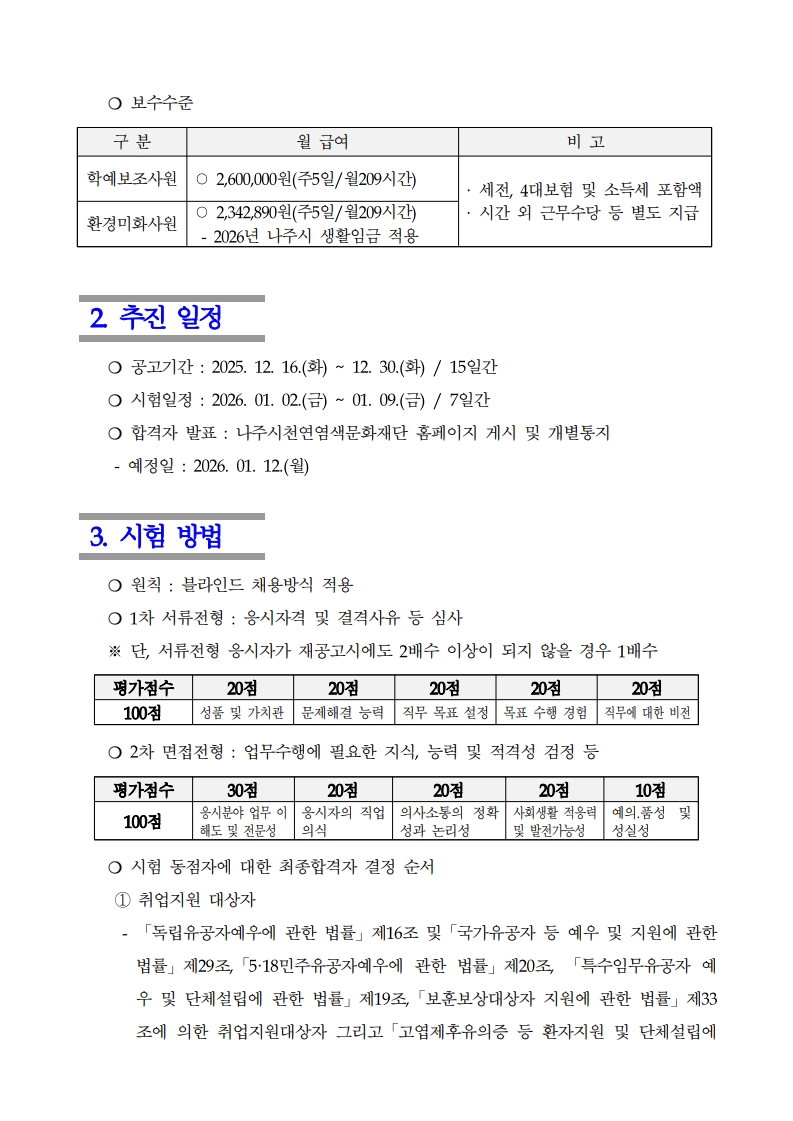 ❍ 보수수준

| 구 분 | 월 급여 | 비 고 |
|---|---|---|
| 학예보조사원 | ○ 2,600,000원(주5일/월209시간) | · 세전, 4대보험 및 소득세 포함액 · 시간 외 근무수당 등 별도 지급 |
| 환경미화사원 | ○ 2,342,890원(주5일/월209시간) - 2026년 나주시 생활임금 적용 | |

2. 추진 일정

❍ 공고기간 : 2025. 12. 16.(화) ~ 12. 30.(화) / 15일간

❍ 시험일정 : 2026. 01. 02.(금) ~ 01. 09.(금) / 7일간

❍ 합격자 발표 : 나주시천연염색문화재단 홈페이지 게시 및 개별통지

- 예정일 : 2026. 01. 12.(월)

3. 시험 방법

❍ 원칙 : 블라인드 채용방식 적용

❍ 1차 서류전형 : 응시자격 및 결격사유 등 심사

※ 단, 서류전형 응시자가 재공고시에도 2배수 이상이 되지 않을 경우 1배수

| 평가점수 | 20점 | 20점 | 20점 | 20점 | 20점 |
|---|---|---|---|---|---|
| 100점 | 성품 및 가치관 | 문제해결 능력 | 직무 목표 설정 | 목표 수행 경험 | 직무에 대한 비전 |

❍ 2차 면접전형 : 업무수행에 필요한 지식, 능력 및 적격성 검정 등

| 평가점수 | 30점 | 20점 | 20점 | 20점 | 10점 |
|---|---|---|---|---|---|
| 100점 | 응시분야 업무 이해도 및 전문성 | 응시자의 직업의식 | 의사소통의 정확성과 논리성 | 사회생활 적응력 및 발전가능성 | 예의.품성 및 성실성 |

❍ 시험 동점자에 대한 최종합격자 결정 순서

① 취업지원 대상자

- 「독립유공자예우에 관한 법률」제16조 및「국가유공자 등 예우 및 지원에 관한 법률」제29조,「5·18민주유공자예우에 관한 법률」제20조, 「특수임무유공자 예우 및 단체설립에 관한 법률」제19조,「보훈보상대상자 지원에 관한 법률」제33조에 의한 취업지원대상자 그리고「고엽제후유의증 등 환자지원 및 단체설립에